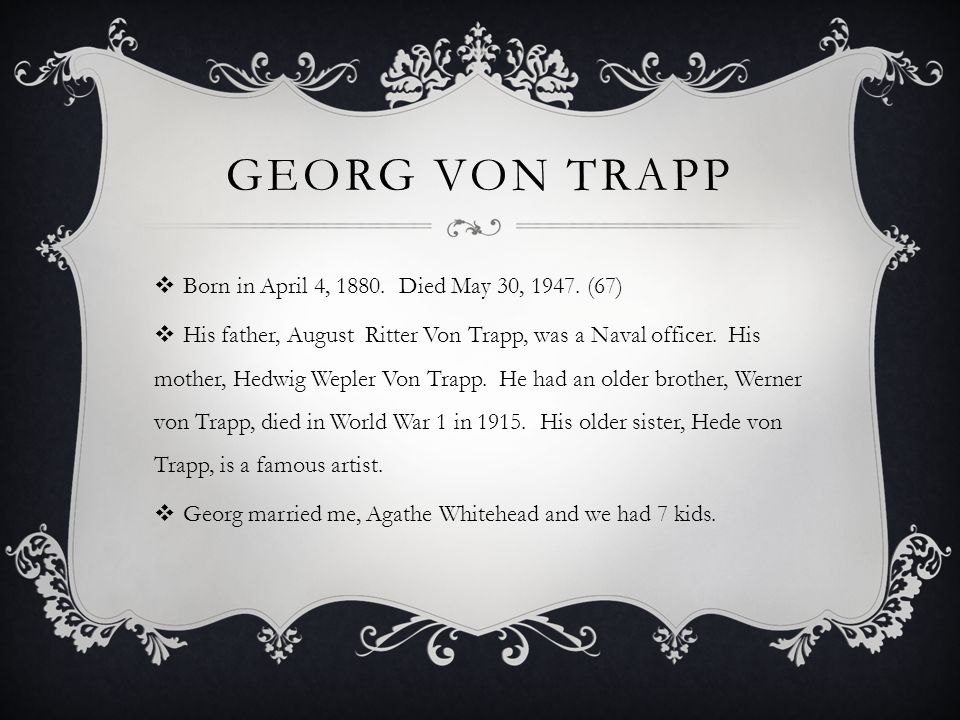 GEORG VON TRAPP

❖ Born in April 4, 1880. Died May 30, 1947. (67)

❖ His father, August Ritter Von Trapp, was a Naval officer. His mother, Hedwig Wepler Von Trapp. He had an older brother, Werner von Trapp, died in World War 1 in 1915. His older sister, Hede von Trapp, is a famous artist.

❖ Georg married me, Agathe Whitehead and we had 7 kids.